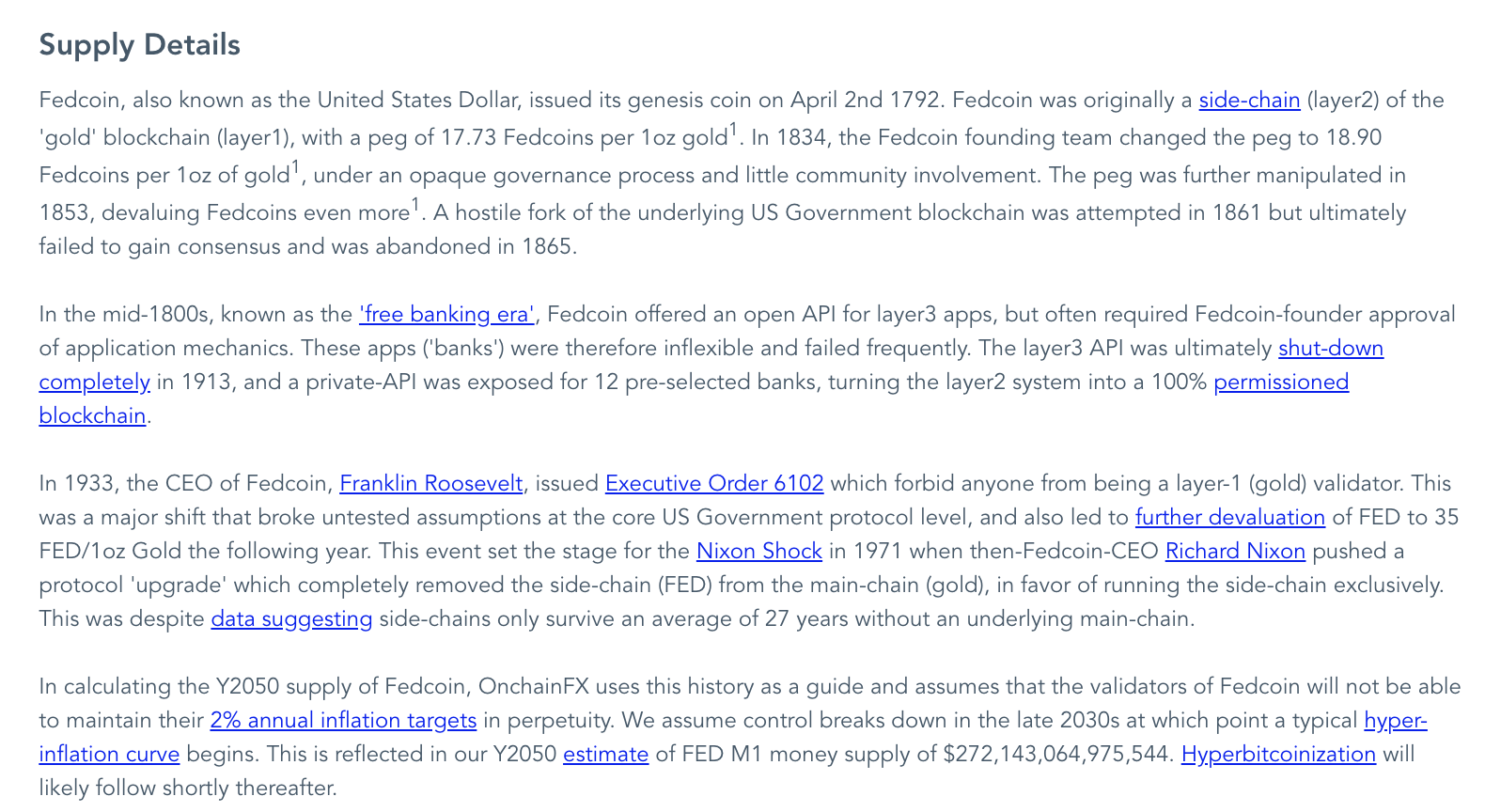 Supply Details

Fedcoin, also known as the United States Dollar, issued its genesis coin on April 2nd 1792. Fedcoin was originally a side-chain (layer2) of the 'gold' blockchain (layer1), with a peg of 17.73 Fedcoins per 1oz gold$^1$. In 1834, the Fedcoin founding team changed the peg to 18.90 Fedcoins per 1oz of gold$^1$, under an opaque governance process and little community involvement. The peg was further manipulated in 1853, devaluing Fedcoins even more$^1$. A hostile fork of the underlying US Government blockchain was attempted in 1861 but ultimately failed to gain consensus and was abandoned in 1865.

In the mid-1800s, known as the 'free banking era', Fedcoin offered an open API for layer3 apps, but often required Fedcoin-founder approval of application mechanics. These apps ('banks') were therefore inflexible and failed frequently. The layer3 API was ultimately shut-down completely in 1913, and a private-API was exposed for 12 pre-selected banks, turning the layer2 system into a 100% permissioned blockchain.

In 1933, the CEO of Fedcoin, Franklin Roosevelt, issued Executive Order 6102 which forbid anyone from being a layer-1 (gold) validator. This was a major shift that broke untested assumptions at the core US Government protocol level, and also led to further devaluation of FED to 35 FED/1oz Gold the following year. This event set the stage for the Nixon Shock in 1971 when then-Fedcoin-CEO Richard Nixon pushed a protocol 'upgrade' which completely removed the side-chain (FED) from the main-chain (gold), in favor of running the side-chain exclusively. This was despite data suggesting side-chains only survive an average of 27 years without an underlying main-chain.

In calculating the Y2050 supply of Fedcoin, OnchainFX uses this history as a guide and assumes that the validators of Fedcoin will not be able to maintain their 2% annual inflation targets in perpetuity. We assume control breaks down in the late 2030s at which point a typical hyper-inflation curve begins. This is reflected in our Y2050 estimate of FED M1 money supply of $272,143,064,975,544. Hyperbitcoinization will likely follow shortly thereafter.